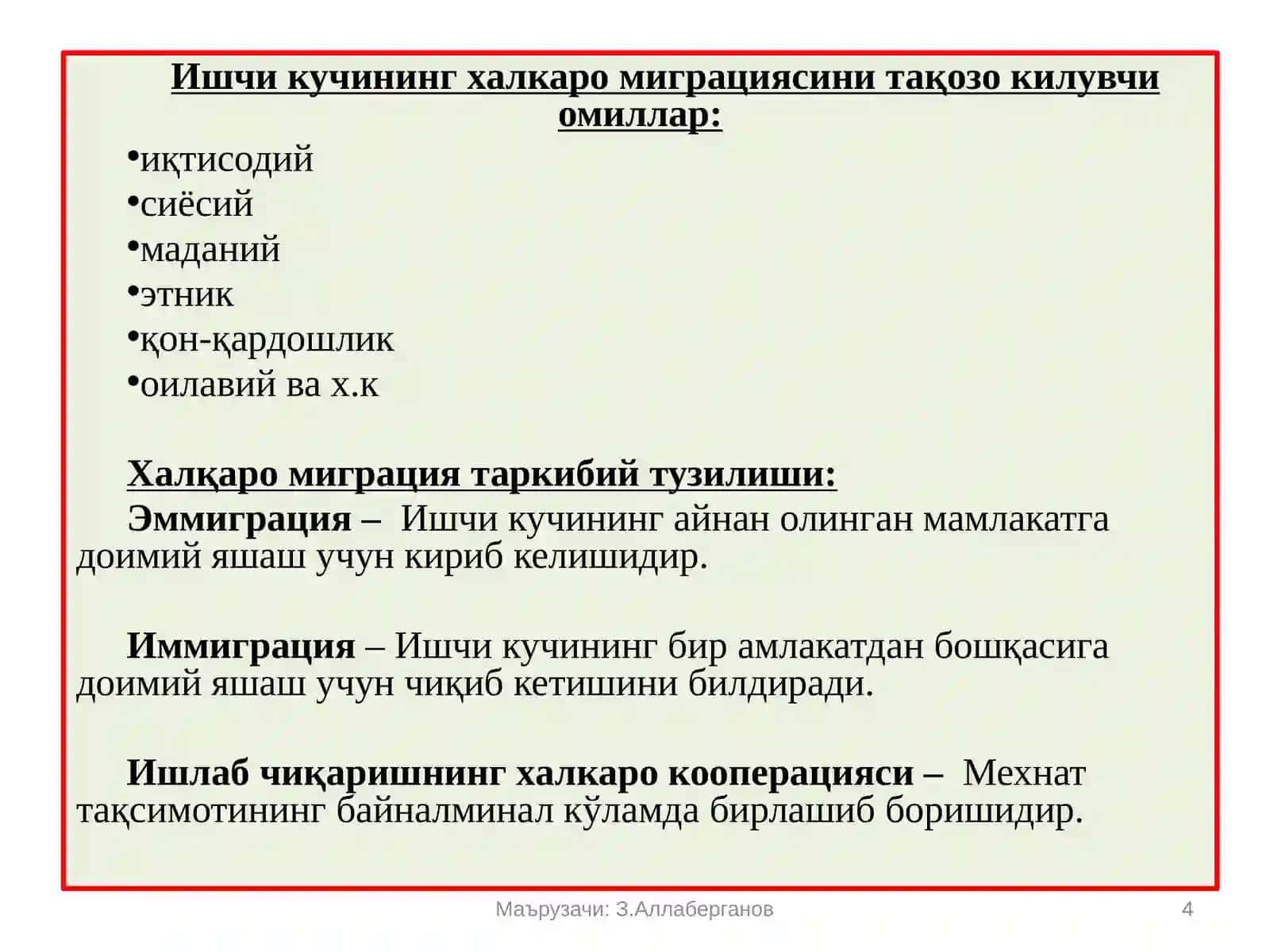 Ишчи кучининг халкаро миграциясини тақозо килувчи омиллар:

•иқтисодий
•сиёсий
•маданий
•этник
•қон-қардошлик
•оилавий ва х.к

Халқаро миграция таркибий тузилиши:

Эммиграция – Ишчи кучининг айнан олинган мамлакатга доимий яшаш учун кириб келишидир.

Иммиграция – Ишчи кучининг бир амлакатдан бошқасига доимий яшаш учун чиқиб кетишини билдиради.

Ишлаб чиқаришнинг халкаро кооперацияси – Мехнат тақсимотининг байналминал кўламда бирлашиб боришидир.

Маърузачи: З.Аллаберганов

4